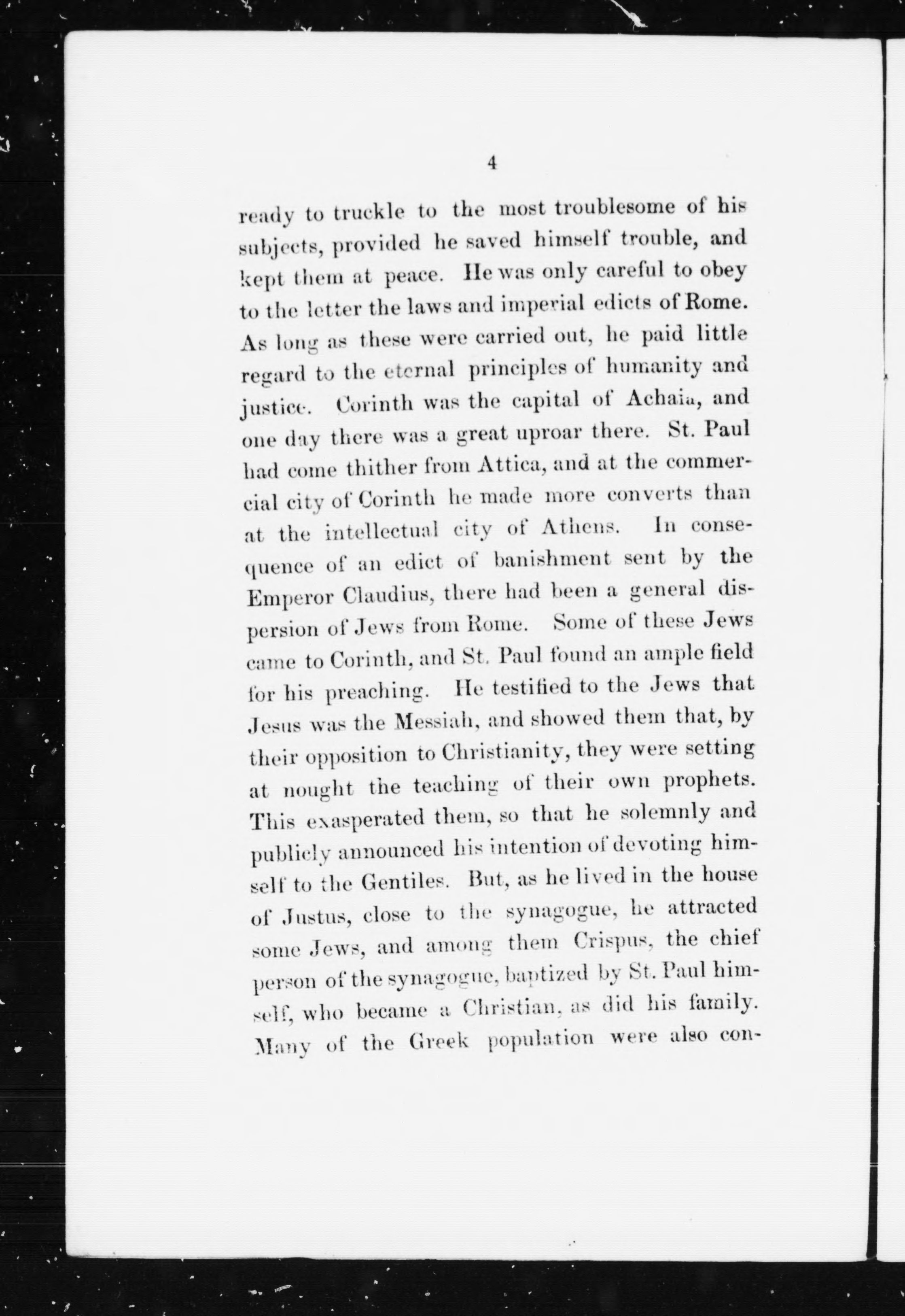 4

ready to truckle to the most troublesome of his subjects, provided he saved himself trouble, and kept them at peace. He was only careful to obey to the letter the laws and imperial edicts of Rome. As long as these were carried out, he paid little regard to the eternal principles of humanity and justice. Corinth was the capital of Achaia, and one day there was a great uproar there. St. Paul had come thither from Attica, and at the commercial city of Corinth he made more converts than at the intellectual city of Athens. In consequence of an edict of banishment sent by the Emperor Claudius, there had been a general dispersion of Jews from Rome. Some of these Jews came to Corinth, and St. Paul found an ample field for his preaching. He testified to the Jews that Jesus was the Messiah, and showed them that, by their opposition to Christianity, they were setting at nought the teaching of their own prophets. This exasperated them, so that he solemnly and publicly announced his intention of devoting himself to the Gentiles. But, as he lived in the house of Justus, close to the synagogue, he attracted some Jews, and among them Crispus, the chief person of the synagogue, baptized by St. Paul himself, who became a Christian, as did his family. Many of the Greek population were also con-